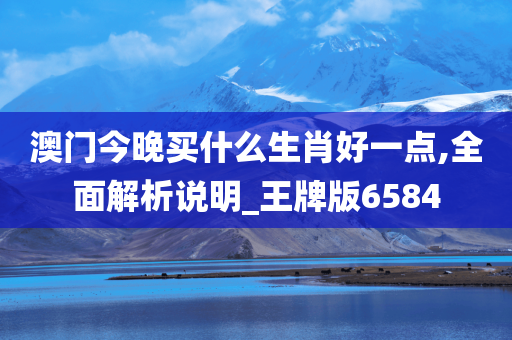 澳门今晚买什么生肖好一点,全面解析说明_王牌版6584